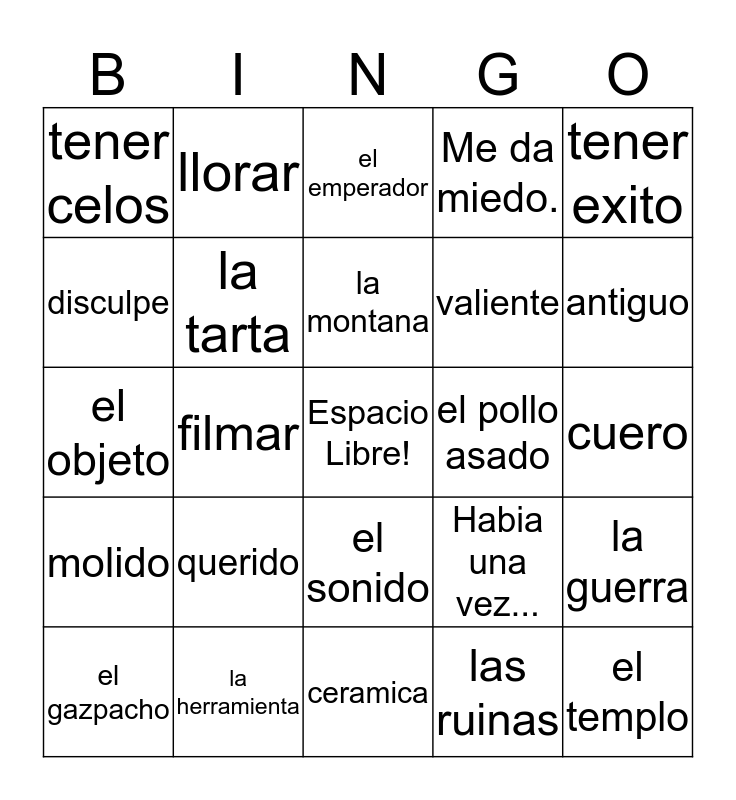 | B | I | N | G | O |
|---|---|---|---|---|
| tener celos | llorar | el emperador | Me da miedo. | tener exito |
| disculpe | la tarta | la montana | valiente | antiguo |
| el objeto | filmar | Espacio Libre! | el pollo asado | cuero |
| molido | querido | el sonido | Habia una vez... | la guerra |
| el gazpacho | la herramienta | ceramica | las ruinas | el templo |